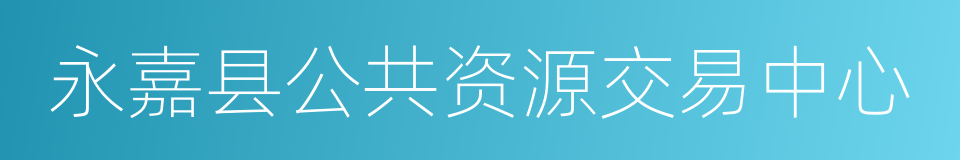 永嘉县公共资源交易中心